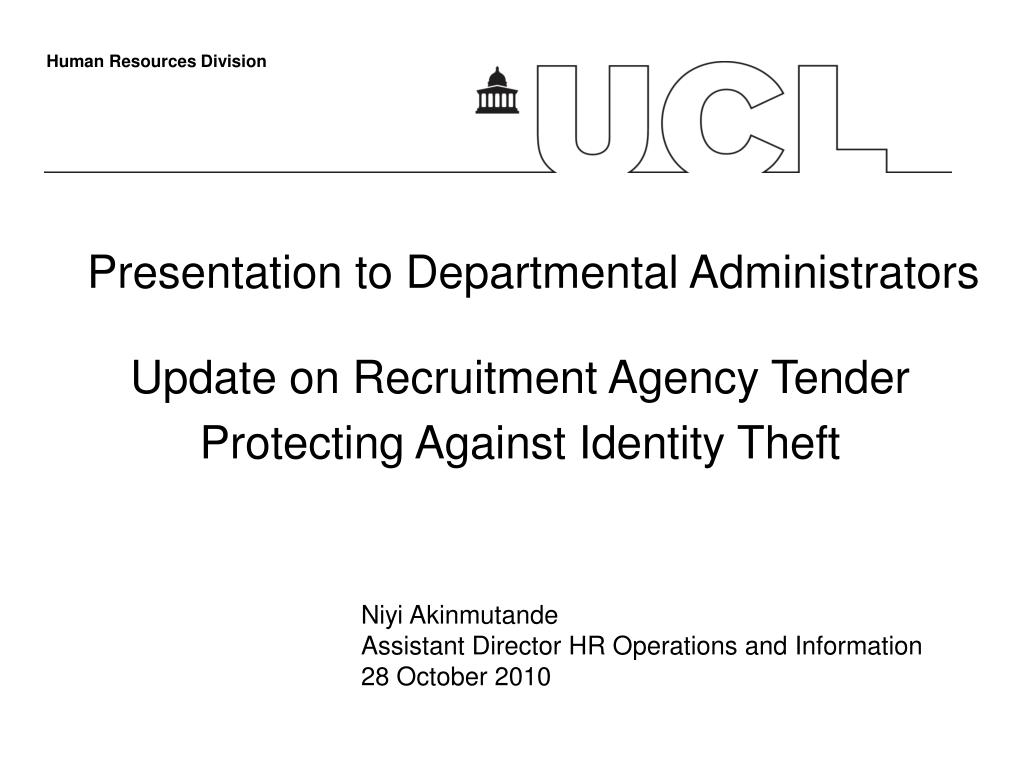 Human Resources Division

UCL

Presentation to Departmental Administrators

Update on Recruitment Agency Tender
Protecting Against Identity Theft

Niyi Akinmutande
Assistant Director HR Operations and Information
28 October 2010